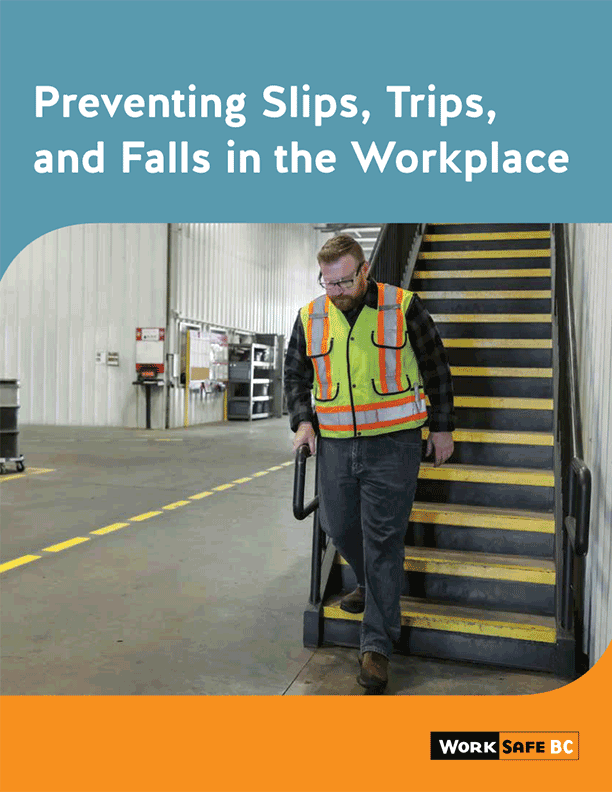 Preventing Slips, Trips, and Falls in the Workplace

WORK SAFE BC